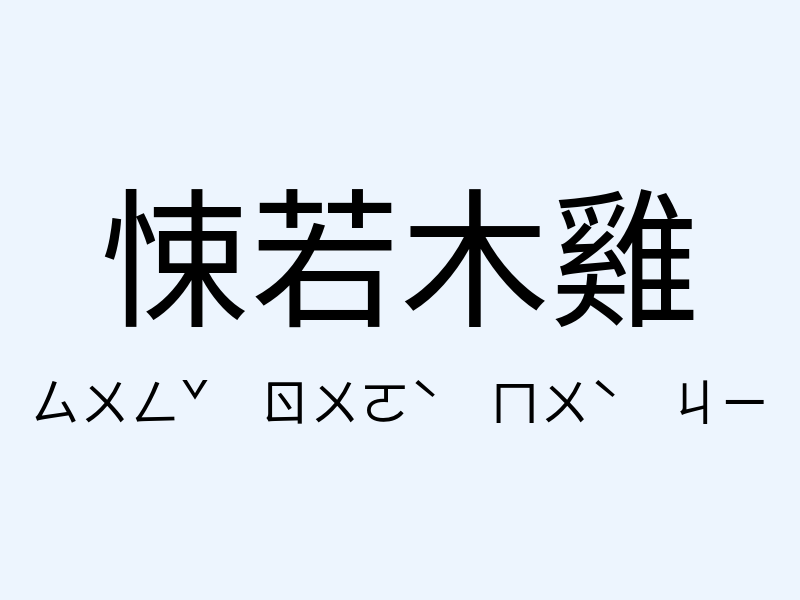 悚若木雞

ㄙㄨㄥˇ ㄖㄨㄛˋ ㄇㄨˋ ㄐㄧ